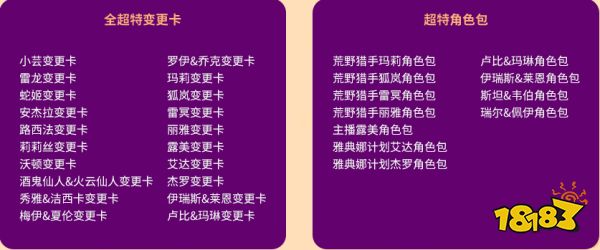 全超特变更卡

小芸变更卡
雷龙变更卡
蛇姬变更卡
安杰拉变更卡
路西法变更卡
莉莉丝变更卡
沃顿变更卡
酒鬼仙人&火云仙人变更卡
秀雅&洁西卡变更卡
梅伊&夏伦变更卡

罗伊&乔克变更卡
玛莉变更卡
狐岚变更卡
雷冥变更卡
丽雅变更卡
露美变更卡
艾达变更卡
杰罗变更卡
伊瑞斯&莱恩变更卡
卢比&玛琳变更卡

超特角色包

荒野猎手玛莉角色包
荒野猎手狐岚角色包
荒野猎手雷冥角色包
荒野猎手丽雅角色包
主播露美角色包
雅典娜计划艾达角色包
雅典娜计划杰罗角色包

卢比&玛琳角色包
伊瑞斯&莱恩角色包
斯坦&韦伯角色包
瑞尔&佩伊角色包

18183